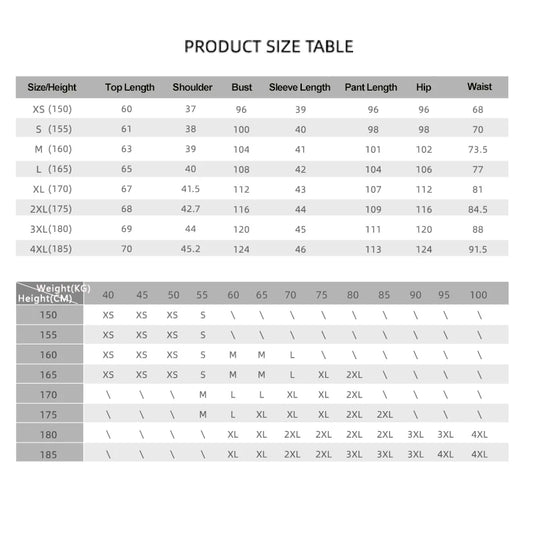 PRODUCT SIZE TABLE

| Size/Height | Top Length | Shoulder | Bust | Sleeve Length | Pant Length | Hip | Waist |
|---|---|---|---|---|---|---|---|
| XS (150) | 60 | 37 | 96 | 39 | 96 | 96 | 68 |
| S (155) | 61 | 38 | 100 | 40 | 98 | 98 | 70 |
| M (160) | 63 | 39 | 104 | 41 | 101 | 102 | 73.5 |
| L (165) | 65 | 40 | 108 | 42 | 104 | 106 | 77 |
| XL (170) | 67 | 41.5 | 112 | 43 | 107 | 112 | 81 |
| 2XL(175) | 68 | 42.7 | 116 | 44 | 109 | 116 | 84.5 |
| 3XL(180) | 69 | 44 | 120 | 45 | 111 | 120 | 88 |
| 4XL(185) | 70 | 45.2 | 124 | 46 | 113 | 124 | 91.5 |

| Weight(KG) Height(CM) | 40 | 45 | 50 | 55 | 60 | 65 | 70 | 75 | 80 | 85 | 90 | 95 | 100 |
|---|---|---|---|---|---|---|---|---|---|---|---|---|---|
| 150 | XS | XS | XS | S | \ | \ | \ | \ | \ | \ | \ | \ | \ |
| 155 | XS | XS | XS | S | \ | \ | \ | \ | \ | \ | \ | \ | \ |
| 160 | XS | XS | XS | S | M | M | L | \ | \ | \ | \ | \ | \ |
| 165 | XS | XS | XS | S | M | M | L | XL | 2XL | \ | \ | \ | \ |
| 170 | \ | \ | \ | M | L | L | XL | XL | 2XL | \ | \ | \ | \ |
| 175 | \ | \ | \ | M | L | XL | XL | XL | 2XL | 2XL | \ | \ | \ |
| 180 | \ | \ | \ | \ | XL | XL | 2XL | 2XL | 2XL | 2XL | 3XL | 3XL | 4XL |
| 185 | \ | \ | \ | \ | XL | XL | 2XL | 2XL | 3XL | 3XL | 3XL | 4XL | 4XL |